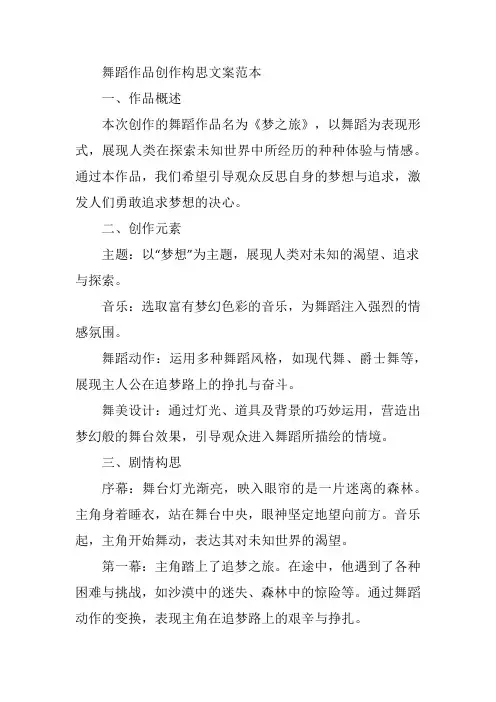 舞蹈作品创作构思文案范本

一、作品概述

本次创作的舞蹈作品名为《梦之旅》，以舞蹈为表现形式，展现人类在探索未知世界中所经历的种种体验与情感。通过本作品，我们希望引导观众反思自身的梦想与追求，激发人们勇敢追求梦想的决心。

二、创作元素

主题：以“梦想”为主题，展现人类对未知的渴望、追求与探索。

音乐：选取富有梦幻色彩的音乐，为舞蹈注入强烈的情感氛围。

舞蹈动作：运用多种舞蹈风格，如现代舞、爵士舞等，展现主人公在追梦路上的挣扎与奋斗。

舞美设计：通过灯光、道具及背景的巧妙运用，营造出梦幻般的舞台效果，引导观众进入舞蹈所描绘的情境。

三、剧情构思

序幕：舞台灯光渐亮，映入眼帘的是一片迷离的森林。主角身着睡衣，站在舞台中央，眼神坚定地望向前方。音乐起，主角开始舞动，表达其对未知世界的渴望。

第一幕：主角踏上了追梦之旅。在途中，他遇到了各种困难与挑战，如沙漠中的迷失、森林中的惊险等。通过舞蹈动作的变换，表现主角在追梦路上的艰辛与挣扎。